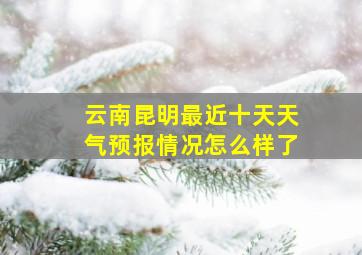 云南昆明最近十天天气预报情况怎么样了